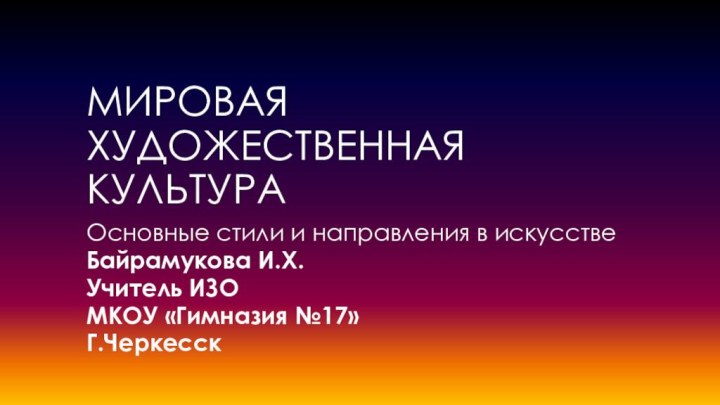 МИРОВАЯ ХУДОЖЕСТВЕННАЯ КУЛЬТУРА

Основные стили и направления в искусстве
Байрамукова И.Х.
Учитель ИЗО
МКОУ «Гимназия №17»
Г.Черкесск